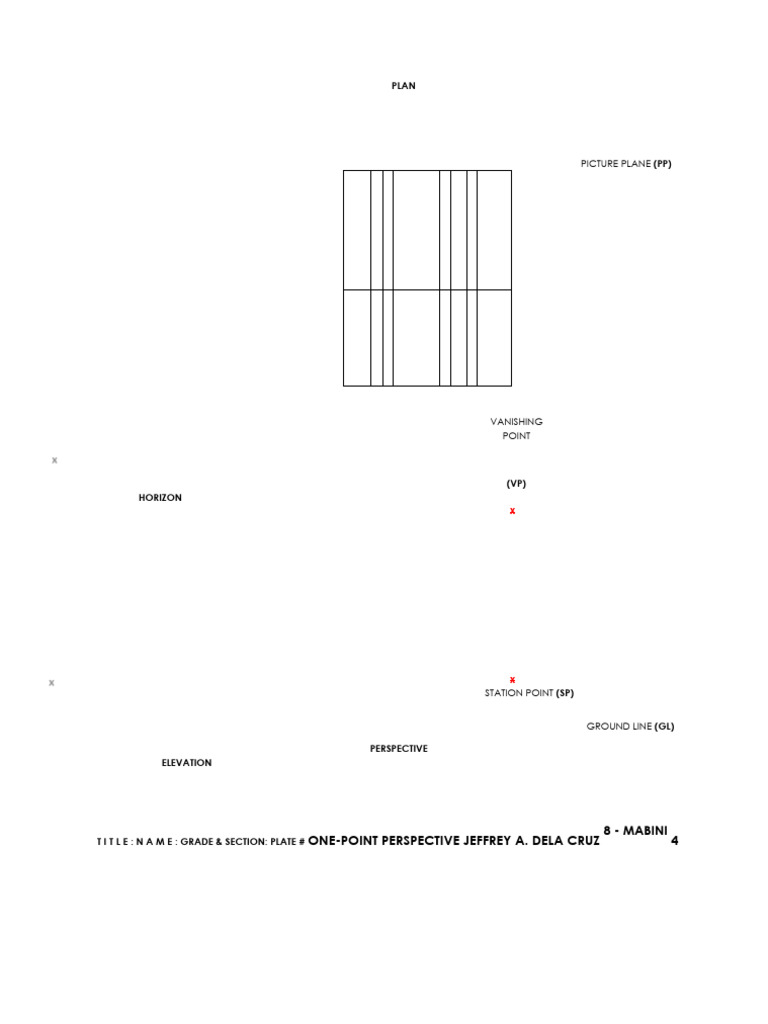 PLAN

PICTURE PLANE (PP)

VANISHING POINT

x

(VP)

HORIZON

x

x

x

STATION POINT (SP)

GROUND LINE (GL)

PERSPECTIVE

ELEVATION

T I T L E : N A M E : GRADE & SECTION: PLATE # ONE-POINT PERSPECTIVE JEFFREY A. DELA CRUZ 8 - MABINI 4